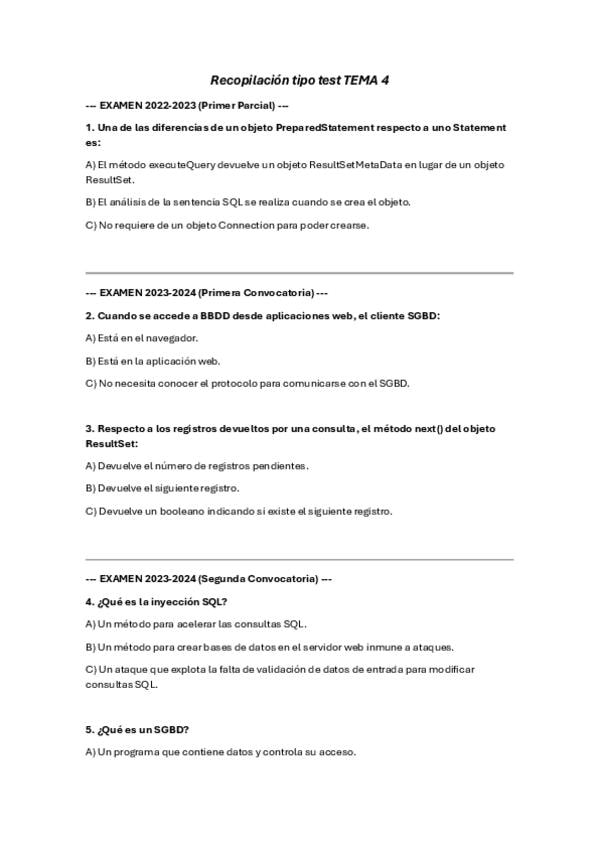 Recopilación tipo test TEMA 4

--- EXAMEN 2022-2023 (Primer Parcial) ---

1. Una de las diferencias de un objeto PreparedStatement respecto a uno Statement es:

A) El método executeQuery devuelve un objeto ResultSetMetaData en lugar de un objeto ResultSet.

B) El análisis de la sentencia SQL se realiza cuando se crea el objeto.

C) No requiere de un objeto Connection para poder crearse.

--- EXAMEN 2023-2024 (Primera Convocatoria) ---

2. Cuando se accede a BBDD desde aplicaciones web, el cliente SGBD:

A) Está en el navegador.

B) Está en la aplicación web.

C) No necesita conocer el protocolo para comunicarse con el SGBD.

3. Respecto a los registros devueltos por una consulta, el método next() del objeto ResultSet:

A) Devuelve el número de registros pendientes.

B) Devuelve el siguiente registro.

C) Devuelve un booleano indicando si existe el siguiente registro.

--- EXAMEN 2023-2024 (Segunda Convocatoria) ---

4. ¿Qué es la inyección SQL?

A) Un método para acelerar las consultas SQL.

B) Un método para crear bases de datos en el servidor web inmune a ataques.

C) Un ataque que explota la falta de validación de datos de entrada para modificar consultas SQL.

5. ¿Qué es un SGBD?

A) Un programa que contiene datos y controla su acceso.